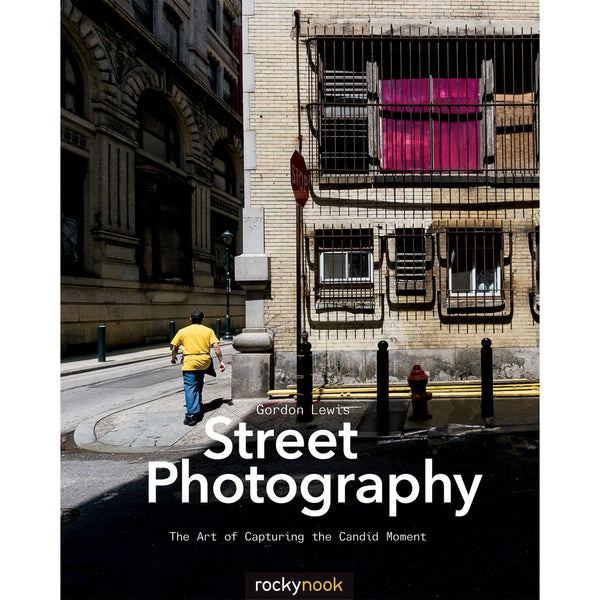 STOP

Gordon Lewis

Street Photography

The Art of Capturing the Candid Moment

rockynook